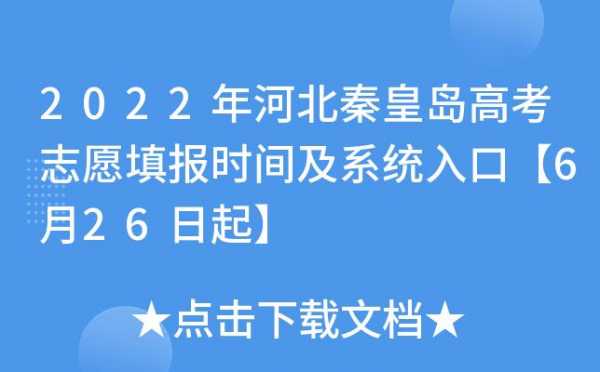 2022年河北秦皇岛高考志愿填报时间及系统入口【6月26日起】

★点击下载文档★